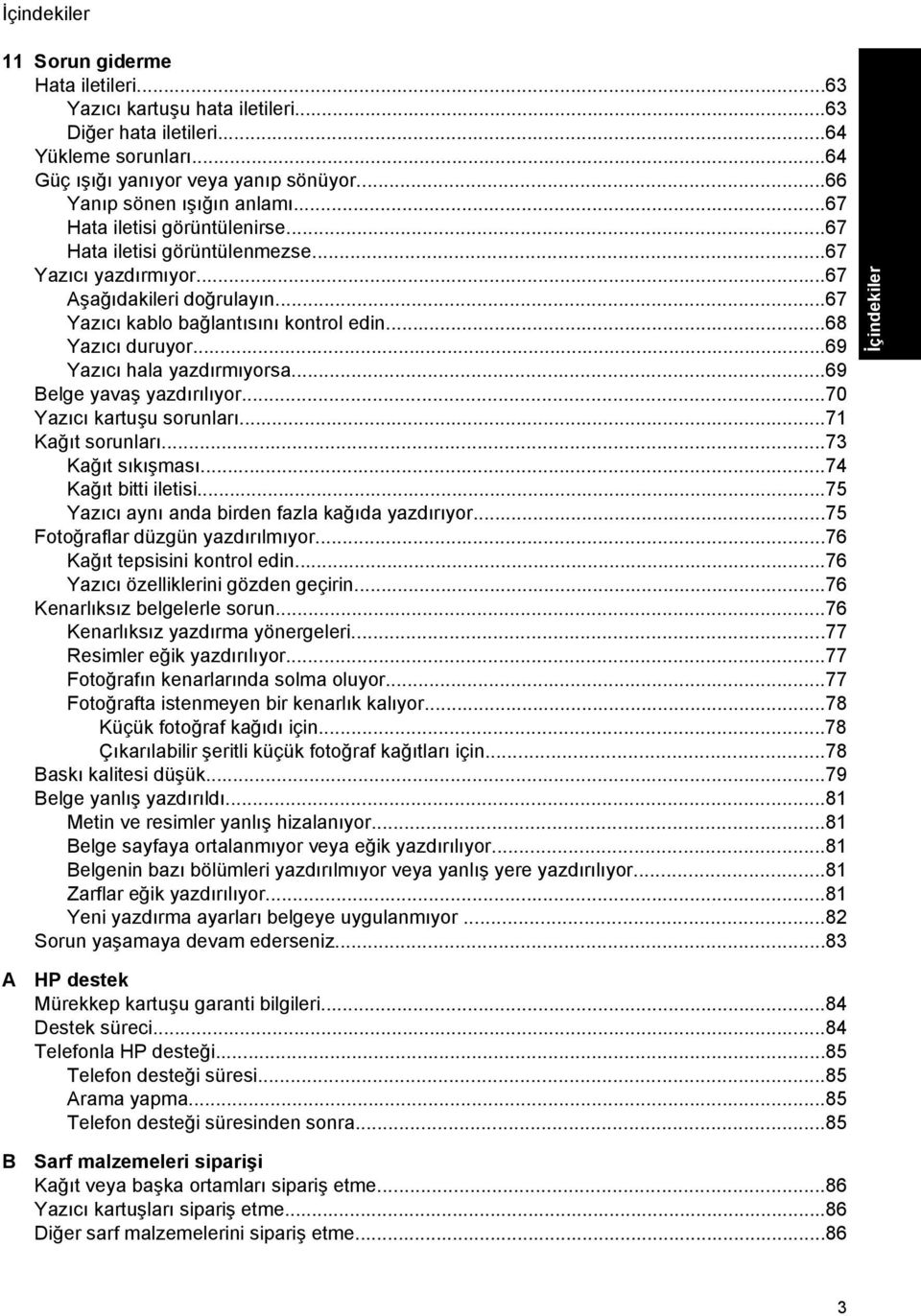 İçindekiler

11 Sorun giderme
Hata iletileri...63
Yazıcı kartuşu hata iletileri...63
Diğer hata iletileri...64
Yükleme sorunları...64
Güç ışığı yanıyor veya yanıp sönüyor...66
Yanıp sönen ışığın anlamı...67
Hata iletisi görüntülenirse...67
Hata iletisi görüntülenmezse...67
Yazıcı yazdırmıyor...67
Aşağıdakileri doğrulayın...67
Yazıcı kablo bağlantısını kontrol edin...68
Yazıcı duruyor...69
Yazıcı hala yazdırmıyorsa...69
Belge yavaş yazdırılıyor...70
Yazıcı kartuşu sorunları...71
Kağıt sorunları...73
Kağıt sıkışması...74
Kağıt bitti iletisi...75
Yazıcı aynı anda birden fazla kağıda yazdırıyor...75
Fotoğraflar düzgün yazdırılmıyor...76
Kağıt tepsisini kontrol edin...76
Yazıcı özelliklerini gözden geçirin...76
Kenarlıksız belgelerle sorun...76
Kenarlıksız yazdırma yönergeleri...77
Resimler eğik yazdırılıyor...77
Fotoğrafın kenarlarında solma oluyor...77
Fotoğrafta istenmeyen bir kenarlık kalıyor...78
Küçük fotoğraf kağıdı için...78
Çıkarılabilir şeritli küçük fotoğraf kağıtları için...78
Baskı kalitesi düşük...79
Belge yanlış yazdırıldı...81
Metin ve resimler yanlış hizalanıyor...81
Belge sayfaya ortalanmıyor veya eğik yazdırılıyor...81
Belgenin bazı bölümleri yazdırılmıyor veya yanlış yere yazdırılıyor...81
Zarflar eğik yazdırılıyor...81
Yeni yazdırma ayarları belgeye uygulanmıyor ...82
Sorun yaşamaya devam ederseniz...83

A HP destek
Mürekkep kartuşu garanti bilgileri...84
Destek süreci...84
Telefonla HP desteği...85
Telefon desteği süresi...85
Arama yapma...85
Telefon desteği süresinden sonra...85

B Sarf malzemeleri siparişi
Kağıt veya başka ortamları sipariş etme...86
Yazıcı kartuşları sipariş etme...86
Diğer sarf malzemelerini sipariş etme...86

İçindekiler

3